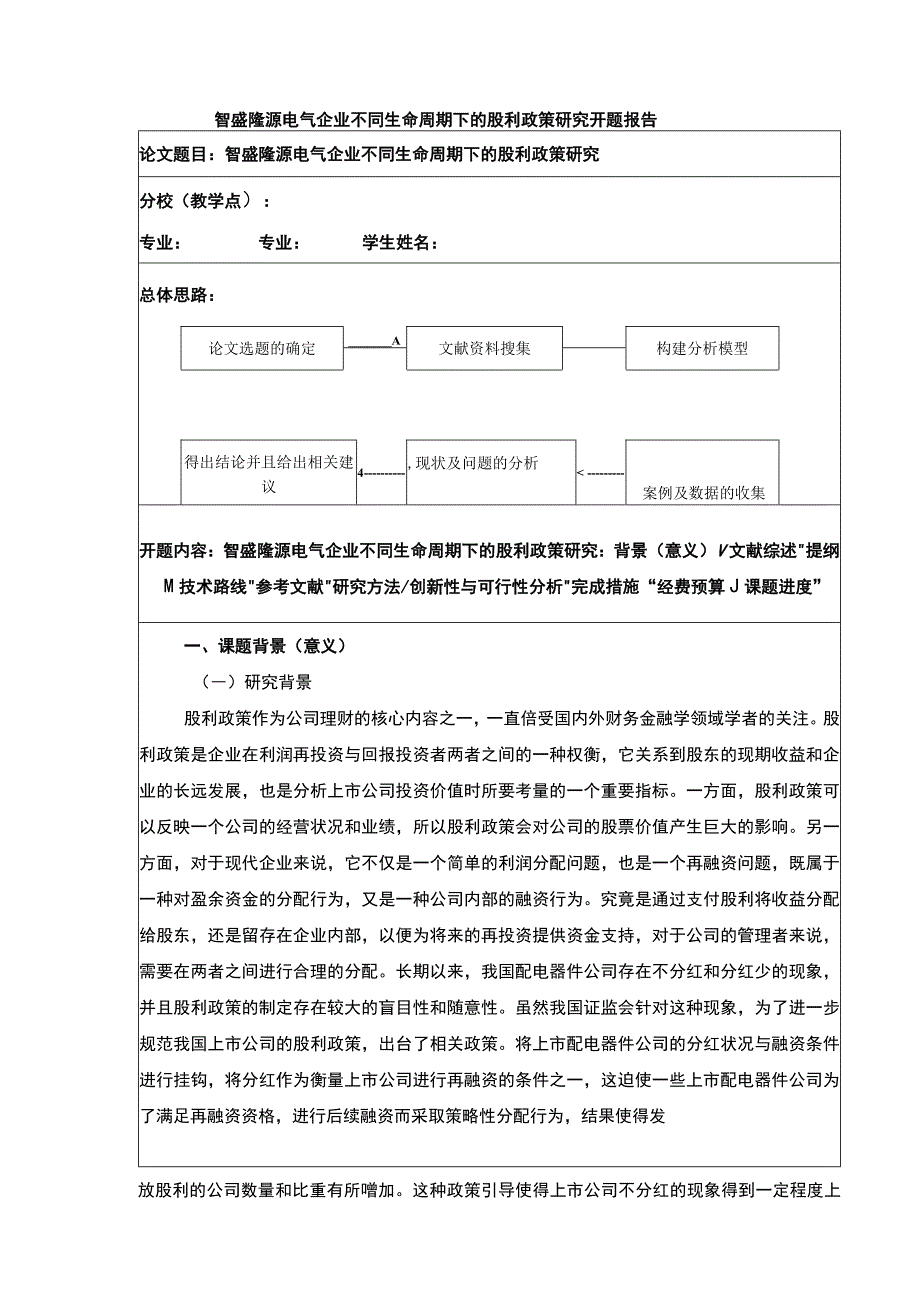 智盛隆源电气企业不同生命周期下的股利政策研究开题报告

论文题目：智盛隆源电气企业不同生命周期下的股利政策研究

分校（教学点）：

专业：　　专业：　　学生姓名：

总体思路：

论文选题的确定

A

文献资料搜集

构建分析模型

得出结论并且给出相关建议

4

，现状及问题的分析

<

案例及数据的收集

开题内容：智盛隆源电气企业不同生命周期下的股利政策研究：背景（意义）V文献综述"提纲M技术路线"参考文献"研究方法/创新性与可行性分析"完成措施“经费预算J课题进度”

一、课题背景（意义）

（一）研究背景

股利政策作为公司理财的核心内容之一，一直倍受国内外财务金融学领域学者的关注。股利政策是企业在利润再投资与回报投资者两者之间的一种权衡，它关系到股东的现期收益和企业的长远发展，也是分析上市公司投资价值时所要考量的一个重要指标。一方面，股利政策可以反映一个公司的经营状况和业绩，所以股利政策会对公司的股票价值产生巨大的影响。另一方面，对于现代企业来说，它不仅是一个简单的利润分配问题，也是一个再融资问题，既属于一种对盈余资金的分配行为，又是一种公司内部的融资行为。究竟是通过支付股利将收益分配给股东，还是留存在企业内部，以便为将来的再投资提供资金支持，对于公司的管理者来说，需要在两者之间进行合理的分配。长期以来，我国配电器件公司存在不分红和分红少的现象，并且股利政策的制定存在较大的盲目性和随意性。虽然我国证监会针对这种现象，为了进一步规范我国上市公司的股利政策，出台了相关政策。将上市配电器件公司的分红状况与融资条件进行挂钩，将分红作为衡量上市公司进行再融资的条件之一，这迫使一些上市配电器件公司为了满足再融资资格，进行后续融资而采取策略性分配行为，结果使得发

放股利的公司数量和比重有所增加。这种政策引导使得上市公司不分红的现象得到一定程度上